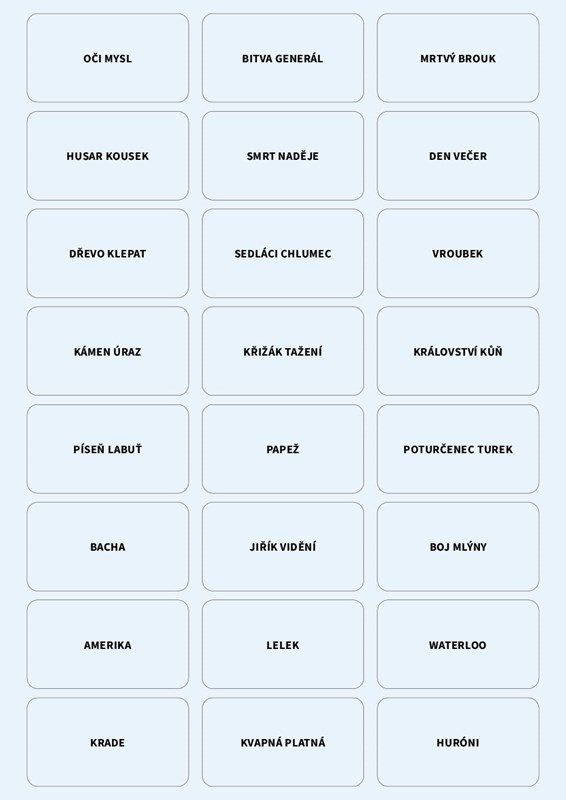 OČI MYSL

BITVA GENERÁL

MRTVÝ BROUK

HUSAR KOUSEK

SMRT NADĚJE

DEN VEČER

DŘEVO KLEPAT

SEDLÁCI CHLUMEC

VROUBEK

KÁMEN ÚRAZ

KŘIŽÁK TAŽENÍ

KRÁLOVSTVÍ KŮŇ

PÍSEŇ LABUŤ

PAPEŽ

POTURČENEC TUREK

BACHA

JIŘÍK VIDĚNÍ

BOJ MLÝNY

AMERIKA

LELEK

WATERLOO

KRADE

KVAPNÁ PLATNÁ

HURÓNI